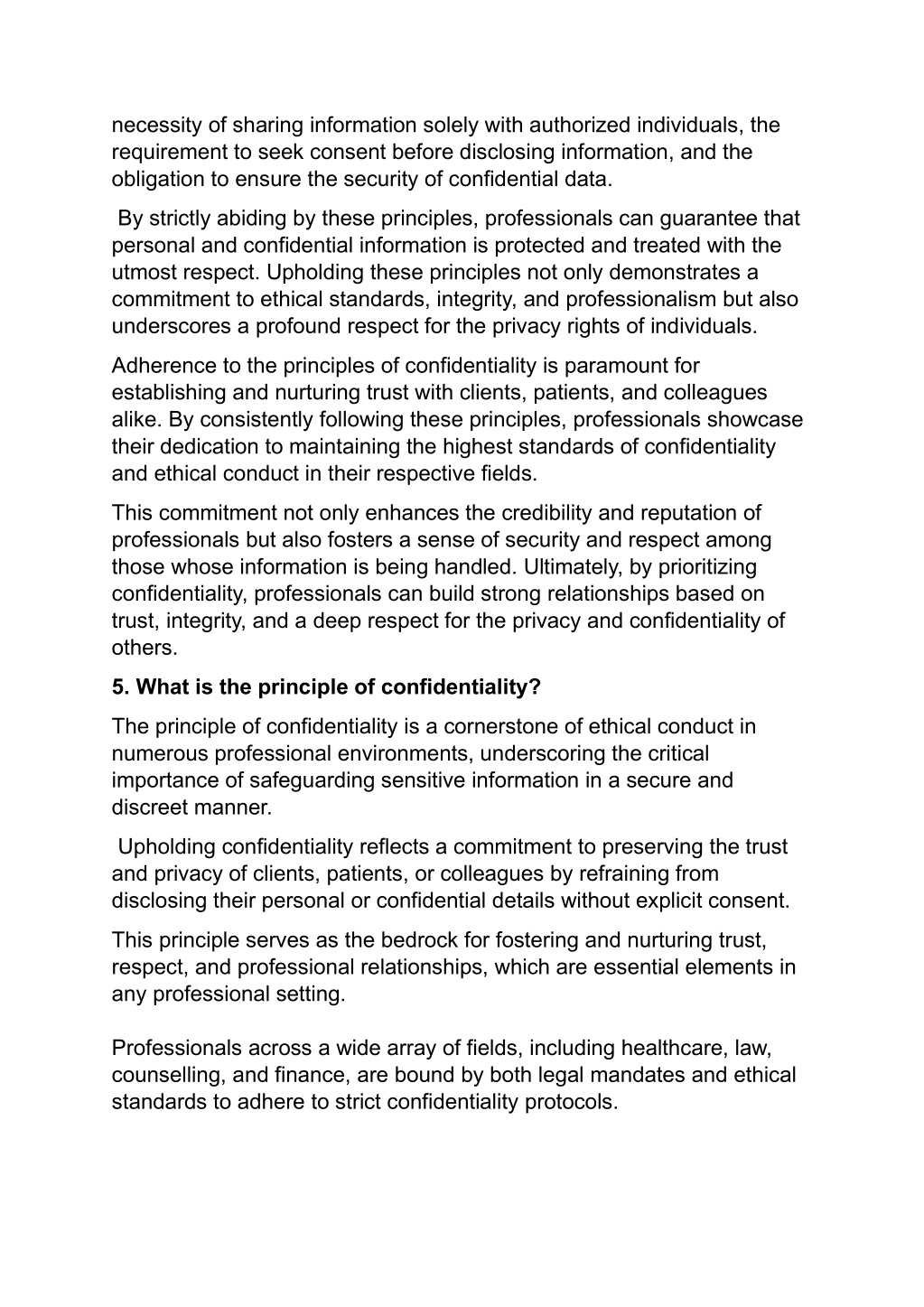 necessity of sharing information solely with authorized individuals, the requirement to seek consent before disclosing information, and the obligation to ensure the security of confidential data.

By strictly abiding by these principles, professionals can guarantee that personal and confidential information is protected and treated with the utmost respect. Upholding these principles not only demonstrates a commitment to ethical standards, integrity, and professionalism but also underscores a profound respect for the privacy rights of individuals.

Adherence to the principles of confidentiality is paramount for establishing and nurturing trust with clients, patients, and colleagues alike. By consistently following these principles, professionals showcase their dedication to maintaining the highest standards of confidentiality and ethical conduct in their respective fields.

This commitment not only enhances the credibility and reputation of professionals but also fosters a sense of security and respect among those whose information is being handled. Ultimately, by prioritizing confidentiality, professionals can build strong relationships based on trust, integrity, and a deep respect for the privacy and confidentiality of others.

5. What is the principle of confidentiality?

The principle of confidentiality is a cornerstone of ethical conduct in numerous professional environments, underscoring the critical importance of safeguarding sensitive information in a secure and discreet manner.

Upholding confidentiality reflects a commitment to preserving the trust and privacy of clients, patients, or colleagues by refraining from disclosing their personal or confidential details without explicit consent.

This principle serves as the bedrock for fostering and nurturing trust, respect, and professional relationships, which are essential elements in any professional setting.

Professionals across a wide array of fields, including healthcare, law, counselling, and finance, are bound by both legal mandates and ethical standards to adhere to strict confidentiality protocols.